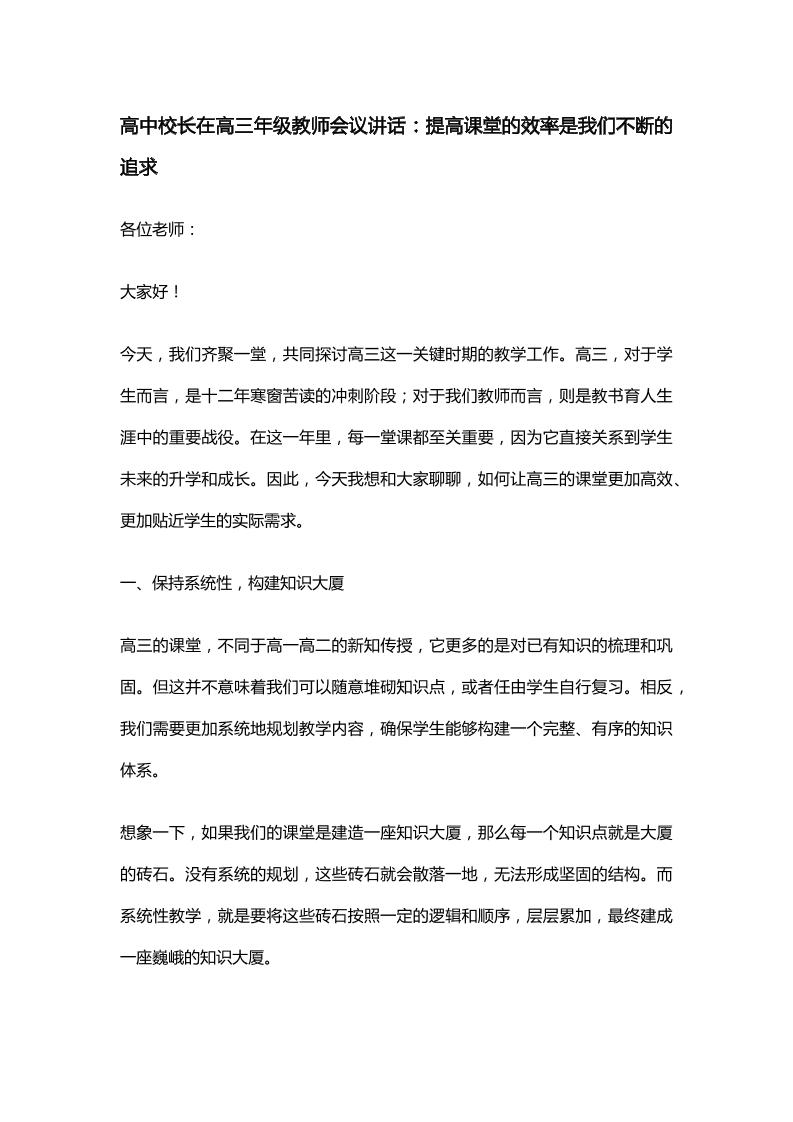 高中校长在高三年级教师会议讲话：提高课堂的效率是我们不断的追求

各位老师：

大家好！

今天，我们齐聚一堂，共同探讨高三这一关键时期的教学工作。高三，对于学生而言，是十二年寒窗苦读的冲刺阶段；对于我们教师而言，则是教书育人生涯中的重要战役。在这一年里，每一堂课都至关重要，因为它直接关系到学生未来的升学和成长。因此，今天我想和大家聊聊，如何让高三的课堂更加高效、更加贴近学生的实际需求。

一、保持系统性，构建知识大厦

高三的课堂，不同于高一高二的新知传授，它更多的是对已有知识的梳理和巩固。但这并不意味着我们可以随意堆砌知识点，或者任由学生自行复习。相反，我们需要更加系统地规划教学内容，确保学生能够构建一个完整、有序的知识体系。

想象一下，如果我们的课堂是建造一座知识大厦，那么每一个知识点就是大厦的砖石。没有系统的规划，这些砖石就会散落一地，无法形成坚固的结构。而系统性教学，就是要将这些砖石按照一定的逻辑和顺序，层层累加，最终建成一座巍峨的知识大厦。